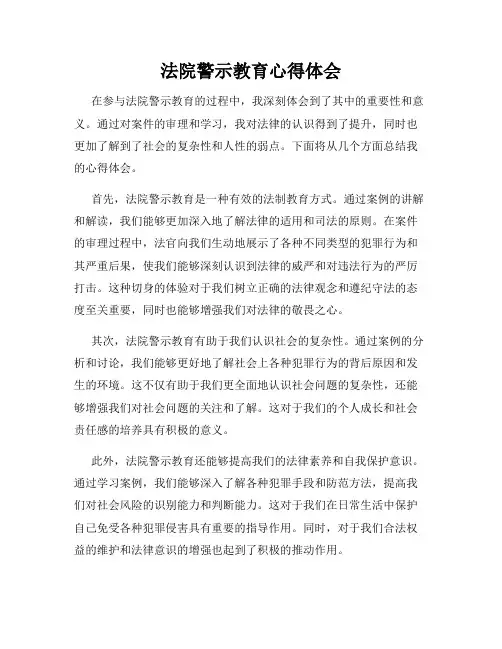 法院警示教育心得体会

在参与法院警示教育的过程中，我深刻体会到了其中的重要性和意义。通过对案件的审理和学习，我对法律的认识得到了提升，同时也更加了解到了社会的复杂性和人性的弱点。下面将从几个方面总结我的心得体会。

首先，法院警示教育是一种有效的法制教育方式。通过案例的讲解和解读，我们能够更加深入地了解法律的适用和司法的原则。在案件的审理过程中，法官向我们生动地展示了各种不同类型的犯罪行为和其严重后果，使我们能够深刻认识到法律的威严和对违法行为的严厉打击。这种切身的体验对于我们树立正确的法律观念和遵纪守法的态度至关重要，同时也能够增强我们对法律的敬畏之心。

其次，法院警示教育有助于我们认识社会的复杂性。通过案例的分析和讨论，我们能够更好地了解社会上各种犯罪行为的背后原因和发生的环境。这不仅有助于我们更全面地认识社会问题的复杂性，还能够增强我们对社会问题的关注和了解。这对于我们的个人成长和社会责任感的培养具有积极的意义。

此外，法院警示教育还能够提高我们的法律素养和自我保护意识。通过学习案例，我们能够深入了解各种犯罪手段和防范方法，提高我们对社会风险的识别能力和判断能力。这对于我们在日常生活中保护自己免受各种犯罪侵害具有重要的指导作用。同时，对于我们合法权益的维护和法律意识的增强也起到了积极的推动作用。